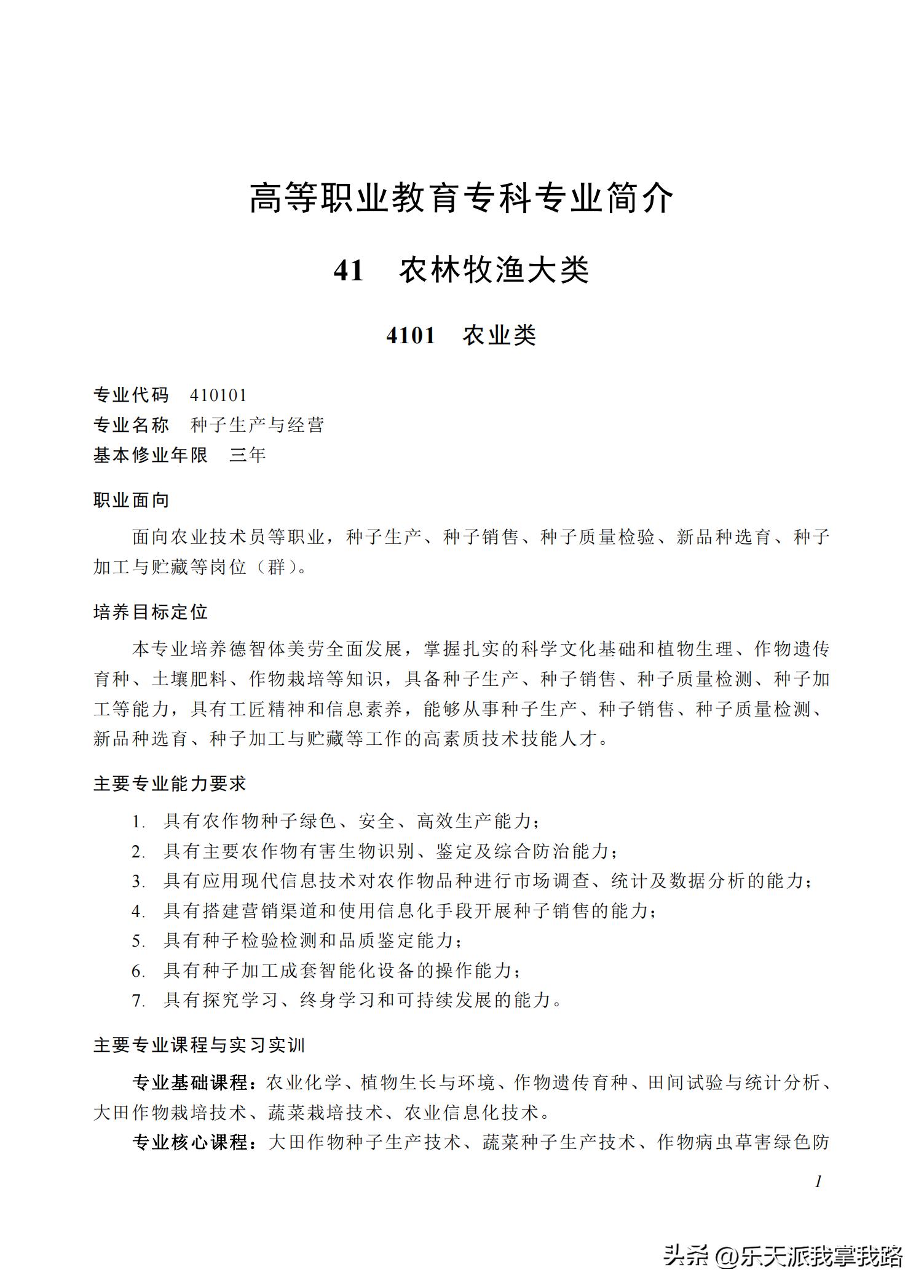 高等职业教育专科专业简介

41 农林牧渔大类

4101 农业类

专业代码 410101
专业名称 种子生产与经营
基本修业年限 三年

职业面向

面向农业技术员等职业，种子生产、种子销售、种子质量检验、新品种选育、种子加工与贮藏等岗位（群）。

培养目标定位

本专业培养德智体美劳全面发展，掌握扎实的科学文化基础和植物生理、作物遗传育种、土壤肥料、作物栽培等知识，具备种子生产、种子销售、种子质量检测、种子加工等能力，具有工匠精神和信息素养，能够从事种子生产、种子销售、种子质量检测、新品种选育、种子加工与贮藏等工作的高素质技术技能人才。

主要专业能力要求

1. 具有农作物种子绿色、安全、高效生产能力；
2. 具有主要农作物有害生物识别、鉴定及综合防治能力；
3. 具有应用现代信息技术对农作物品种进行市场调查、统计及数据分析的能力；
4. 具有搭建营销渠道和使用信息化手段开展种子销售的能力；
5. 具有种子检验检测和品质鉴定能力；
6. 具有种子加工成套智能化设备的操作能力；
7. 具有探究学习、终身学习和可持续发展的能力。

主要专业课程与实习实训

专业基础课程：农业化学、植物生长与环境、作物遗传育种、田间试验与统计分析、大田作物栽培技术、蔬菜栽培技术、农业信息化技术。

专业核心课程：大田作物种子生产技术、蔬菜种子生产技术、作物病虫草害绿色防

1

头条 @乐天派我掌我路